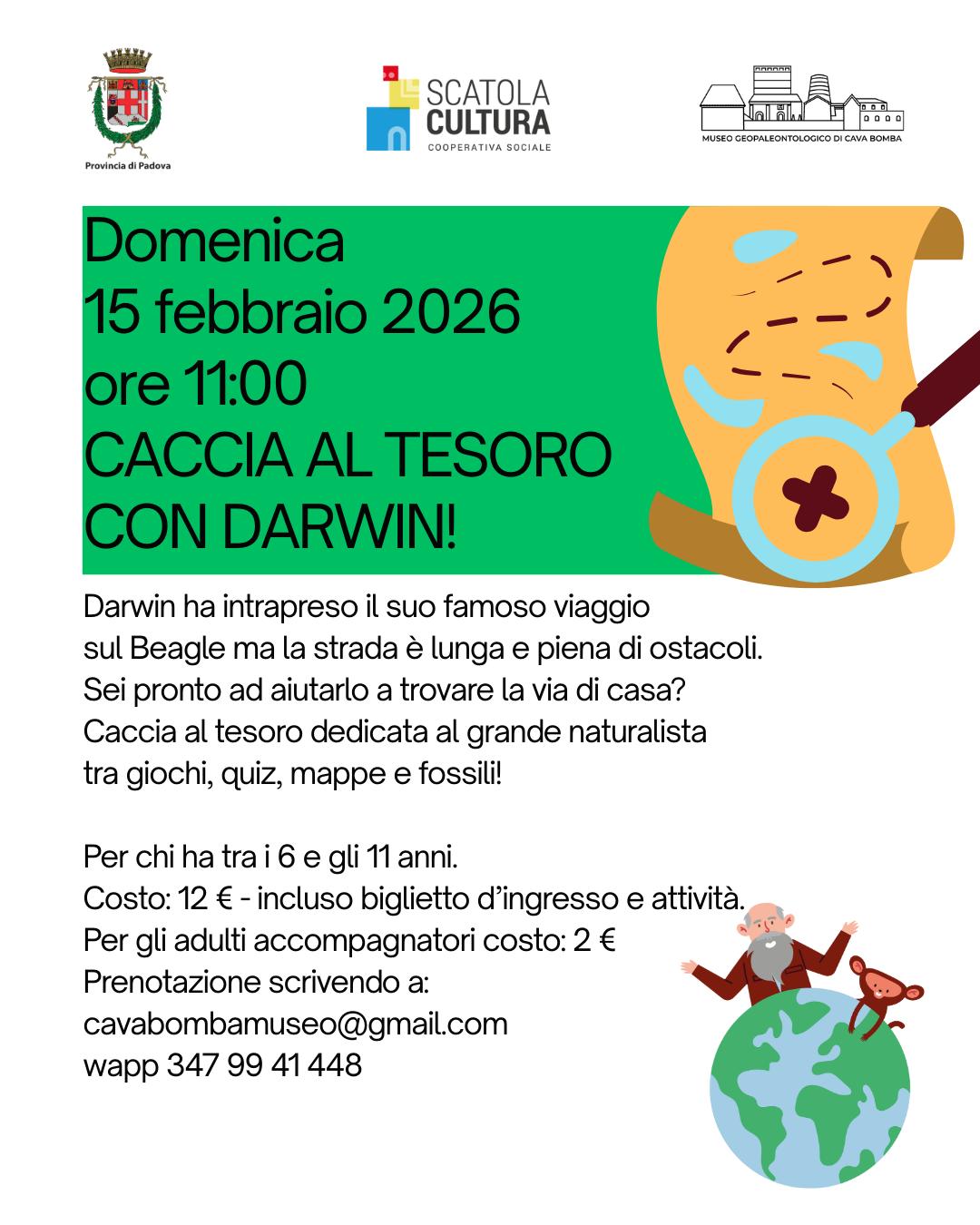 Provincia di Padova

SCATOLA CULTURA
COOPERATIVA SOCIALE

MUSEO GEOPALEONTOLOGICO DI CAVA BOMBA

Domenica
15 febbraio 2026
ore 11:00
CACCIA AL TESORO
CON DARWIN!

Darwin ha intrapreso il suo famoso viaggio sul Beagle ma la strada è lunga e piena di ostacoli. Sei pronto ad aiutarlo a trovare la via di casa? Caccia al tesoro dedicata al grande naturalista tra giochi, quiz, mappe e fossili!

Per chi ha tra i 6 e gli 11 anni.
Costo: 12 € - incluso biglietto d'ingresso e attività.
Per gli adulti accompagnatori costo: 2 €
Prenotazione scrivendo a:
cavabombamuseo@gmail.com
wapp 347 99 41 448